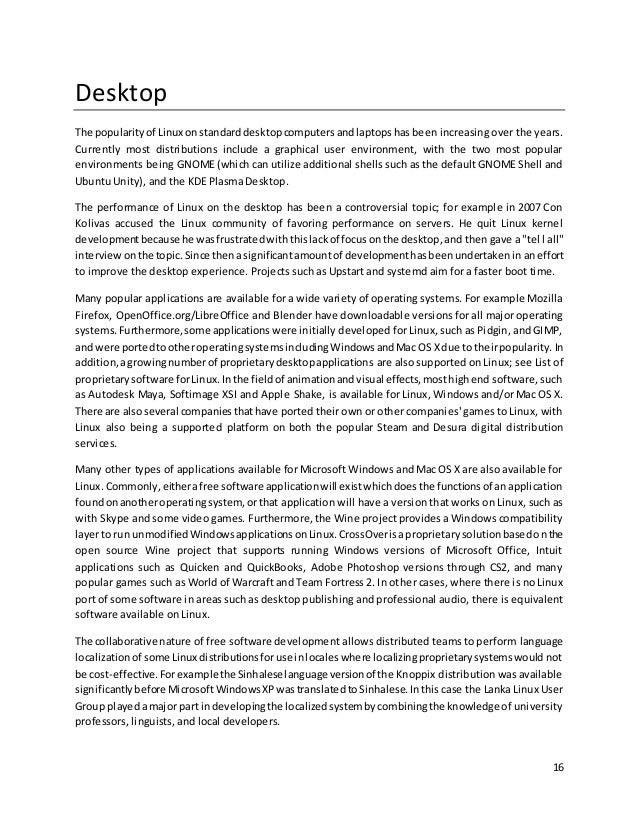 Desktop

The popularity of Linux on standard desktop computers and laptops has been increasing over the years. Currently most distributions include a graphical user environment, with the two most popular environments being GNOME (which can utilize additional shells such as the default GNOME Shell and Ubuntu Unity), and the KDE Plasma Desktop.

The performance of Linux on the desktop has been a controversial topic; for example in 2007 Con Kolivas accused the Linux community of favoring performance on servers. He quit Linux kernel development because he was frustrated with this lack of focus on the desktop, and then gave a "tell all" interview on the topic. Since then a significant amount of development has been undertaken in an effort to improve the desktop experience. Projects such as Upstart and systemd aim for a faster boot time.

Many popular applications are available for a wide variety of operating systems. For example Mozilla Firefox, OpenOffice.org/LibreOffice and Blender have downloadable versions for all major operating systems. Furthermore, some applications were initially developed for Linux, such as Pidgin, and GIMP, and were ported to other operating systems including Windows and Mac OS X due to their popularity. In addition, a growing number of proprietary desktop applications are also supported on Linux; see List of proprietary software for Linux. In the field of animation and visual effects, most high end software, such as Autodesk Maya, Softimage XSI and Apple Shake, is available for Linux, Windows and/or Mac OS X. There are also several companies that have ported their own or other companies' games to Linux, with Linux also being a supported platform on both the popular Steam and Desura digital distribution services.

Many other types of applications available for Microsoft Windows and Mac OS X are also available for Linux. Commonly, either a free software application will exist which does the functions of an application found on another operating system, or that application will have a version that works on Linux, such as with Skype and some video games. Furthermore, the Wine project provides a Windows compatibility layer to run unmodified Windows applications on Linux. CrossOver is a proprietary solution based on the open source Wine project that supports running Windows versions of Microsoft Office, Intuit applications such as Quicken and QuickBooks, Adobe Photoshop versions through CS2, and many popular games such as World of Warcraft and Team Fortress 2. In other cases, where there is no Linux port of some software in areas such as desktop publishing and professional audio, there is equivalent software available on Linux.

The collaborative nature of free software development allows distributed teams to perform language localization of some Linux distributions for use in locales where localizing proprietary systems would not be cost-effective. For example the Sinhalese language version of the Knoppix distribution was available significantly before Microsoft Windows XP was translated to Sinhalese. In this case the Lanka Linux User Group played a major part in developing the localized system by combining the knowledge of university professors, linguists, and local developers.

16